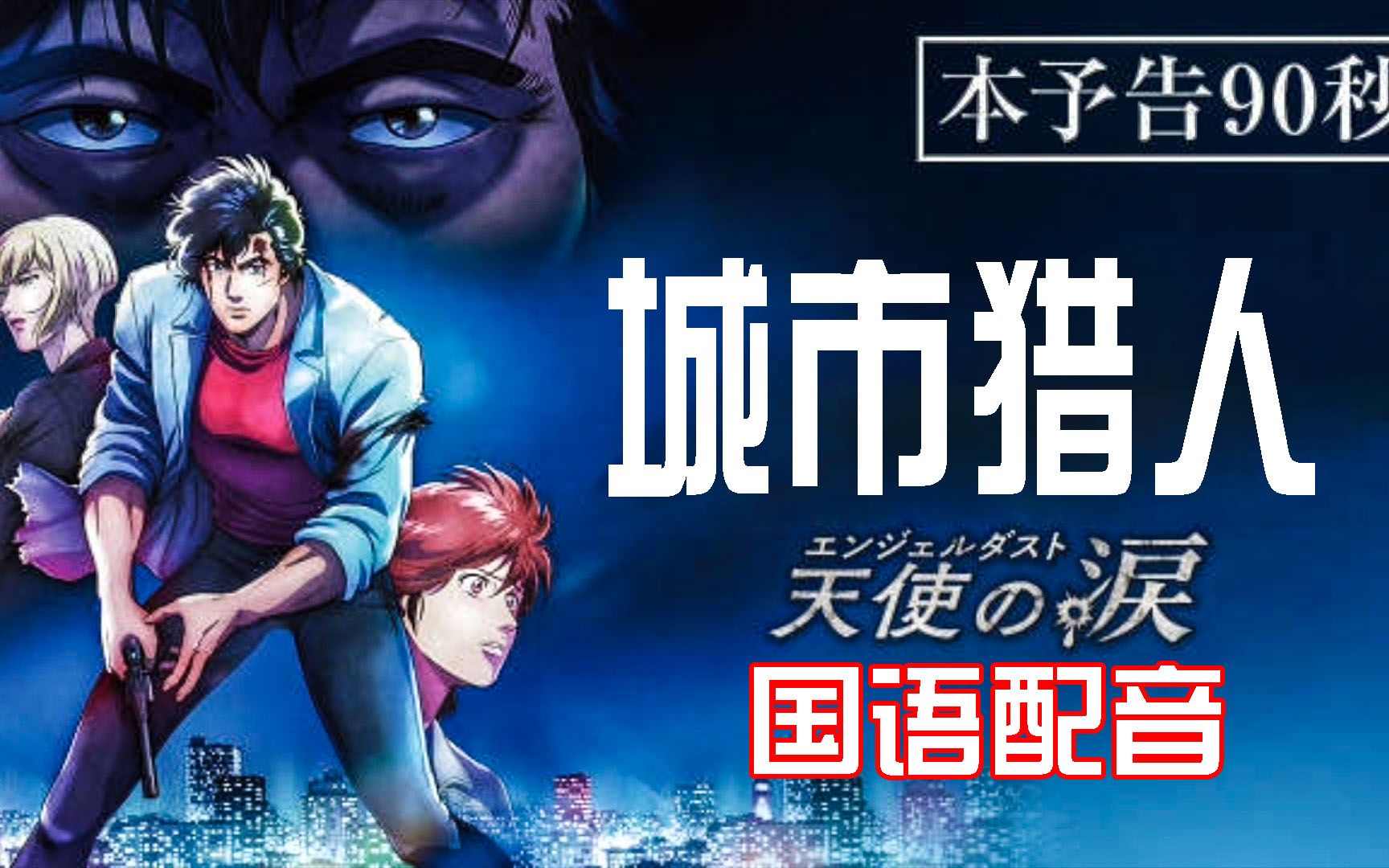 本予告90秒

城市猎人

エンジェルダスト
天使の涙

国语配音